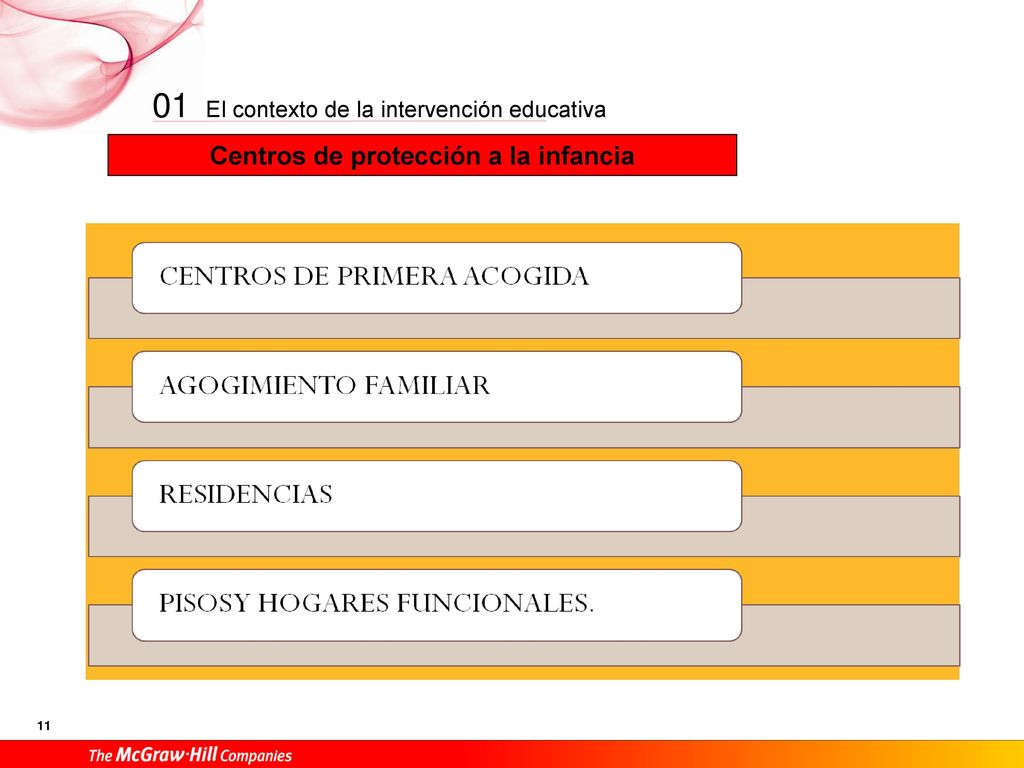 01 El contexto de la intervención educativa

Centros de protección a la infancia

CENTROS DE PRIMERA ACOGIDA

AGOGIMIENTO FAMILIAR

RESIDENCIAS

PISOSY HOGARES FUNCIONALES.

11

The McGraw·Hill Companies